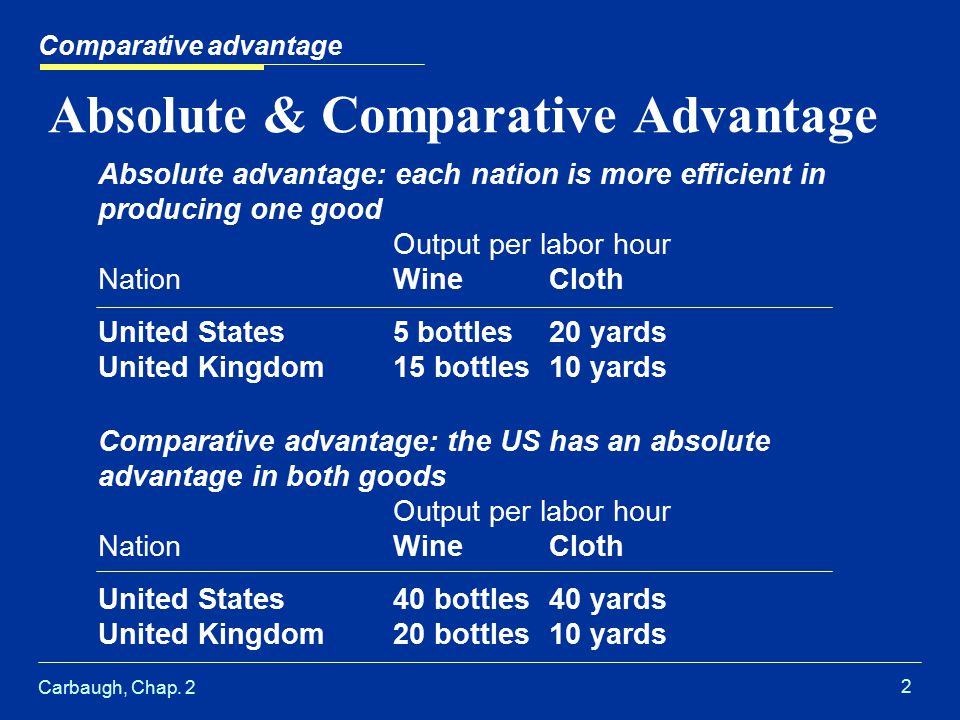 Comparative advantage

Absolute & Comparative Advantage

Absolute advantage: each nation is more efficient in producing one good

Output per labor hour

| Nation | Wine | Cloth |
|---|---|---|
| United States | 5 bottles | 20 yards |
| United Kingdom | 15 bottles | 10 yards |

Comparative advantage: the US has an absolute advantage in both goods

Output per labor hour

| Nation | Wine | Cloth |
|---|---|---|
| United States | 40 bottles | 40 yards |
| United Kingdom | 20 bottles | 10 yards |

Carbaugh, Chap. 2

2